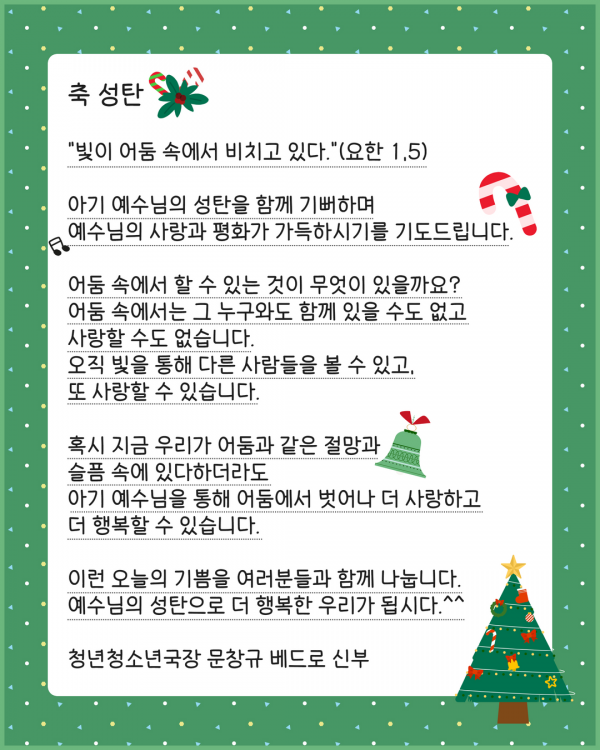 축 성탄

"빛이 어둠 속에서 비치고 있다."(요한 1,5)

아기 예수님의 성탄을 함께 기뻐하며
예수님의 사랑과 평화가 가득하시기를 기도드립니다.

어둠 속에서 할 수 있는 것이 무엇이 있을까요?
어둠 속에서는 그 누구와도 함께 있을 수도 없고
사랑할 수도 없습니다.
오직 빛을 통해 다른 사람들을 볼 수 있고,
또 사랑할 수 있습니다.

혹시 지금 우리가 어둠과 같은 절망과
슬픔 속에 있다하더라도
아기 예수님을 통해 어둠에서 벗어나 더 사랑하고
더 행복할 수 있습니다.

이런 오늘의 기쁨을 여러분들과 함께 나눕니다.
예수님의 성탄으로 더 행복한 우리가 됩시다.^^

청년청소년국장 문창규 베드로 신부